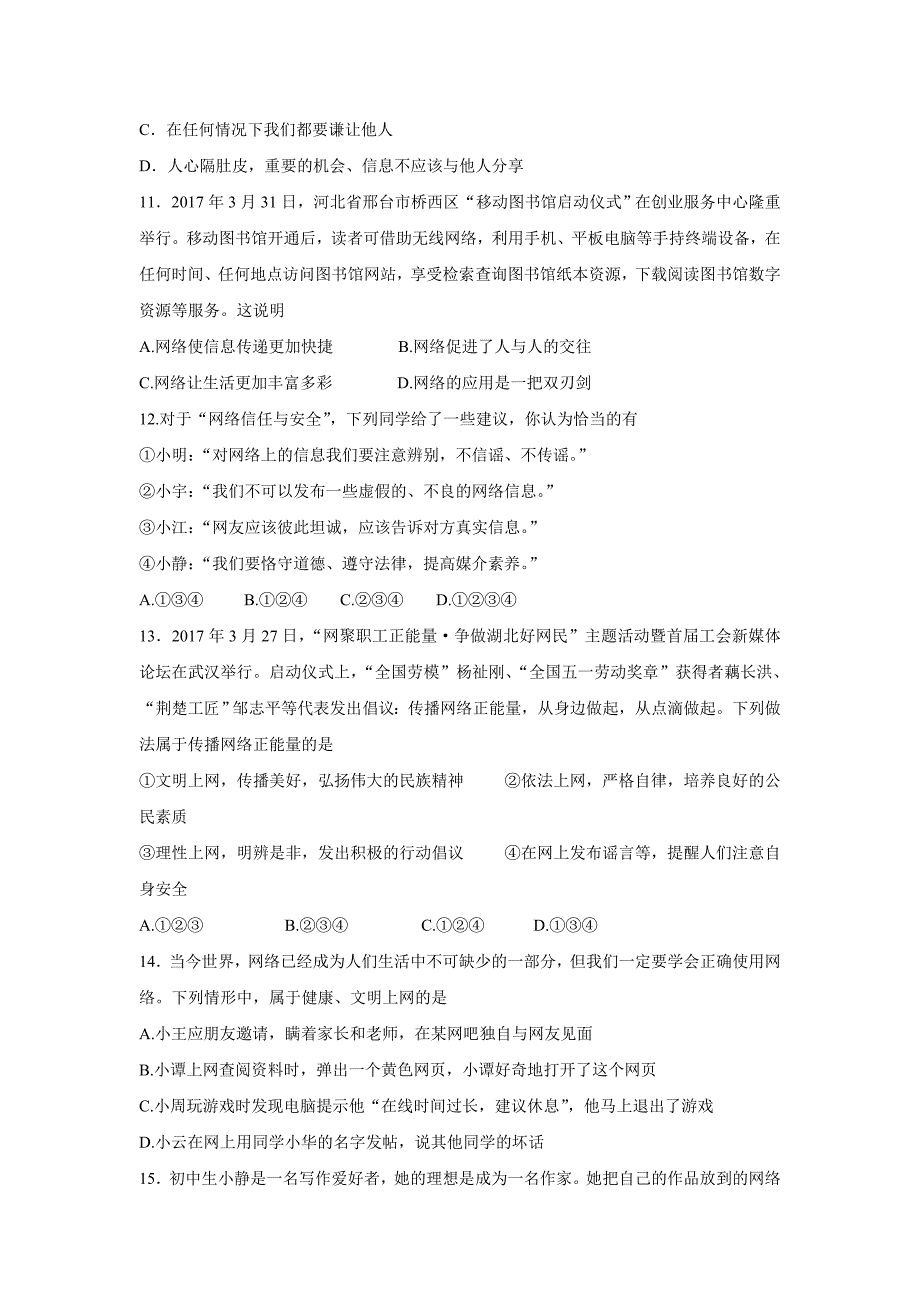 C．在任何情况下我们都要谦让他人

D．人心隔肚皮，重要的机会、信息不应该与他人分享

11．2017 年 3 月 31 日，河北省邢台市桥西区“移动图书馆启动仪式”在创业服务中心隆重举行。移动图书馆开通后，读者可借助无线网络，利用手机、平板电脑等手持终端设备，在任何时间、任何地点访问图书馆网站，享受检索查询图书馆纸本资源，下载阅读图书馆数字资源等服务。这说明

A.网络使信息传递更加快捷　　　B.网络促进了人与人的交往

C.网络让生活更加丰富多彩　　　D.网络的应用是一把双刃剑

12.对于“网络信任与安全”，下列同学给了一些建议，你认为恰当的有

①小明：“对网络上的信息我们要注意辨别，不信谣、不传谣。”

②小宇：“我们不可以发布一些虚假的、不良的网络信息。”

③小江：“网友应该彼此坦诚，应该告诉对方真实信息。”

④小静：“我们要恪守道德、遵守法律，提高媒介素养。”

A.①③④　　B.①②④　　C.②③④　　D.①②③④

13．2017 年 3 月 27 日，“网聚职工正能量·争做湖北好网民”主题活动暨首届工会新媒体论坛在武汉举行。启动仪式上，“全国劳模”杨祉刚、“全国五一劳动奖章”获得者藕长洪、“荆楚工匠”邹志平等代表发出倡议：传播网络正能量，从身边做起，从点滴做起。下列做法属于传播网络正能量的是

①文明上网，传播美好，弘扬伟大的民族精神　　②依法上网，严格自律，培养良好的公民素质

③理性上网，明辨是非，发出积极的行动倡议　　④在网上发布谣言等，提醒人们注意自身安全

A.①②③　　　B.②③④　　　C.①②④　　　D.①③④

14．当今世界，网络已经成为人们生活中不可缺少的一部分，但我们一定要学会正确使用网络。下列情形中，属于健康、文明上网的是

A.小王应朋友邀请，瞒着家长和老师，在某网吧独自与网友见面

B.小谭上网查阅资料时，弹出一个黄色网页，小谭好奇地打开了这个网页

C.小周玩游戏时发现电脑提示他“在线时间过长，建议休息”，他马上退出了游戏

D.小云在网上用同学小华的名字发帖，说其他同学的坏话

15．初中生小静是一名写作爱好者，她的理想是成为一名作家。她把自己的作品放到的网络